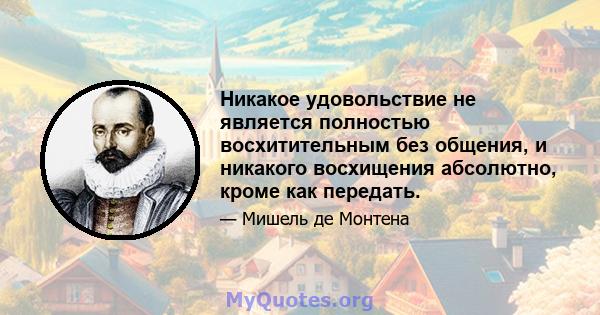 Никакое удовольствие не является полностью восхитительным без общения, и никакого восхищения абсолютно, кроме как передать.

— Мишель де Монтена

MyQuotes.org